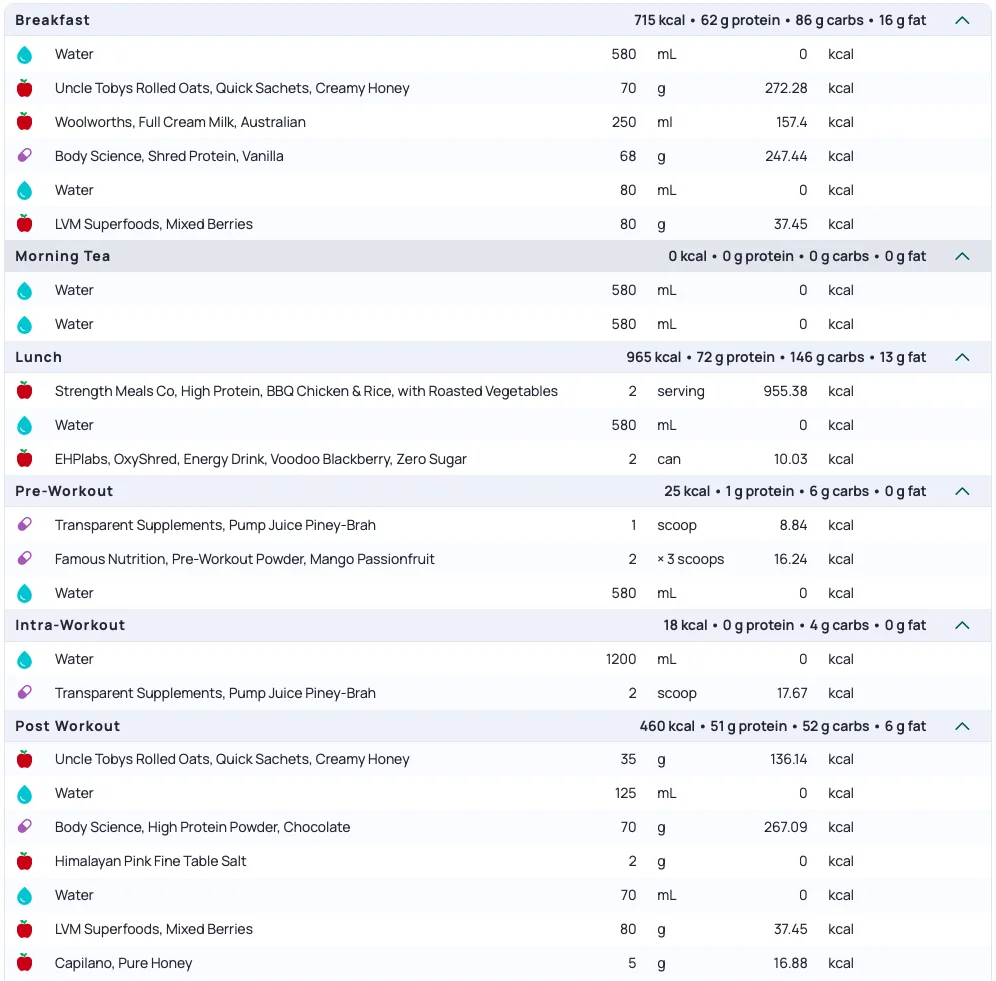 Breakfast 715 kcal • 62 g protein • 86 g carbs • 16 g fat

| | | | | |
|---|---|---|---|---|
| Water | 580 | mL | 0 | kcal |
| Uncle Tobys Rolled Oats, Quick Sachets, Creamy Honey | 70 | g | 272.28 | kcal |
| Woolworths, Full Cream Milk, Australian | 250 | ml | 157.4 | kcal |
| Body Science, Shred Protein, Vanilla | 68 | g | 247.44 | kcal |
| Water | 80 | mL | 0 | kcal |
| LVM Superfoods, Mixed Berries | 80 | g | 37.45 | kcal |

Morning Tea 0 kcal • 0 g protein • 0 g carbs • 0 g fat

| | | | | |
|---|---|---|---|---|
| Water | 580 | mL | 0 | kcal |
| Water | 580 | mL | 0 | kcal |

Lunch 965 kcal • 72 g protein • 146 g carbs • 13 g fat

| | | | | |
|---|---|---|---|---|
| Strength Meals Co, High Protein, BBQ Chicken & Rice, with Roasted Vegetables | 2 | serving | 955.38 | kcal |
| Water | 580 | mL | 0 | kcal |
| EHPlabs, OxyShred, Energy Drink, Voodoo Blackberry, Zero Sugar | 2 | can | 10.03 | kcal |

Pre-Workout 25 kcal • 1 g protein • 6 g carbs • 0 g fat

| | | | | |
|---|---|---|---|---|
| Transparent Supplements, Pump Juice Piney-Brah | 1 | scoop | 8.84 | kcal |
| Famous Nutrition, Pre-Workout Powder, Mango Passionfruit | 2 | × 3 scoops | 16.24 | kcal |
| Water | 580 | mL | 0 | kcal |

Intra-Workout 18 kcal • 0 g protein • 4 g carbs • 0 g fat

| | | | | |
|---|---|---|---|---|
| Water | 1200 | mL | 0 | kcal |
| Transparent Supplements, Pump Juice Piney-Brah | 2 | scoop | 17.67 | kcal |

Post Workout 460 kcal • 51 g protein • 52 g carbs • 6 g fat

| | | | | |
|---|---|---|---|---|
| Uncle Tobys Rolled Oats, Quick Sachets, Creamy Honey | 35 | g | 136.14 | kcal |
| Water | 125 | mL | 0 | kcal |
| Body Science, High Protein Powder, Chocolate | 70 | g | 267.09 | kcal |
| Himalayan Pink Fine Table Salt | 2 | g | 0 | kcal |
| Water | 70 | mL | 0 | kcal |
| LVM Superfoods, Mixed Berries | 80 | g | 37.45 | kcal |
| Capilano, Pure Honey | 5 | g | 16.88 | kcal |